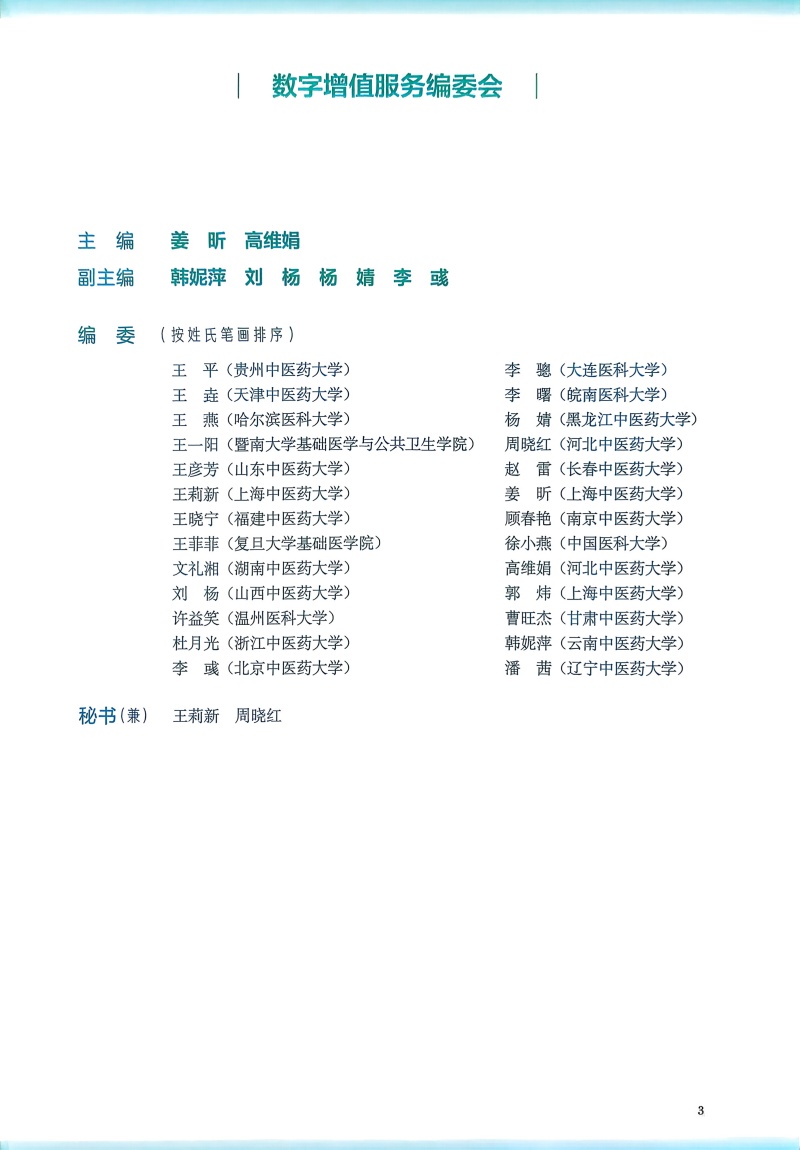 数字增值服务编委会

主　编　姜　昕　高维娟

副主编　韩妮萍　刘　杨　杨　婧　李　彧

编　委（按姓氏笔画排序）

王　平（贵州中医药大学）
王　垚（天津中医药大学）
王　燕（哈尔滨医科大学）
王一阳（暨南大学基础医学与公共卫生学院）
王彦芳（山东中医药大学）
王莉新（上海中医药大学）
王晓宁（福建中医药大学）
王菲菲（复旦大学基础医学院）
文礼湘（湖南中医药大学）
刘　杨（山西中医药大学）
许益笑（温州医科大学）
杜月光（浙江中医药大学）
李　彧（北京中医药大学）

李　聪（大连医科大学）
李　曙（皖南医科大学）
杨　婧（黑龙江中医药大学）
周晓红（河北中医药大学）
赵　雷（长春中医药大学）
姜　昕（上海中医药大学）
顾春艳（南京中医药大学）
徐小燕（中国医科大学）
高维娟（河北中医药大学）
郭　炜（上海中医药大学）
曹旺杰（甘肃中医药大学）
韩妮萍（云南中医药大学）
潘　茜（辽宁中医药大学）

秘书（兼）　王莉新　周晓红

3